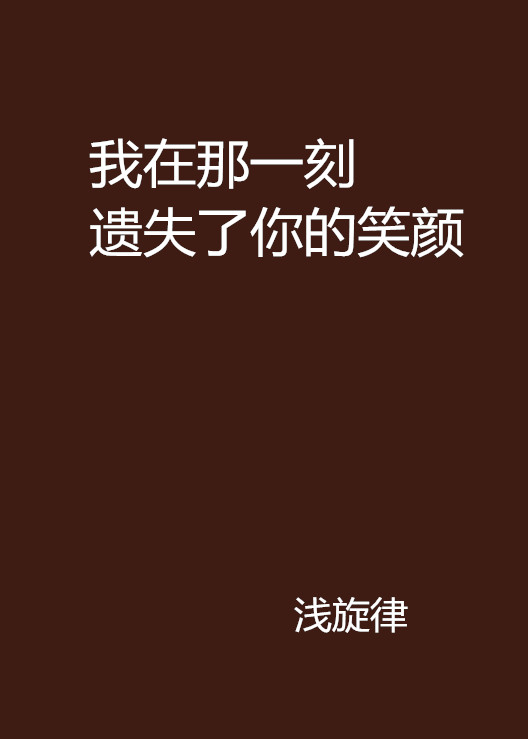 我在那一刻
遗失了你的笑颜

浅旋律